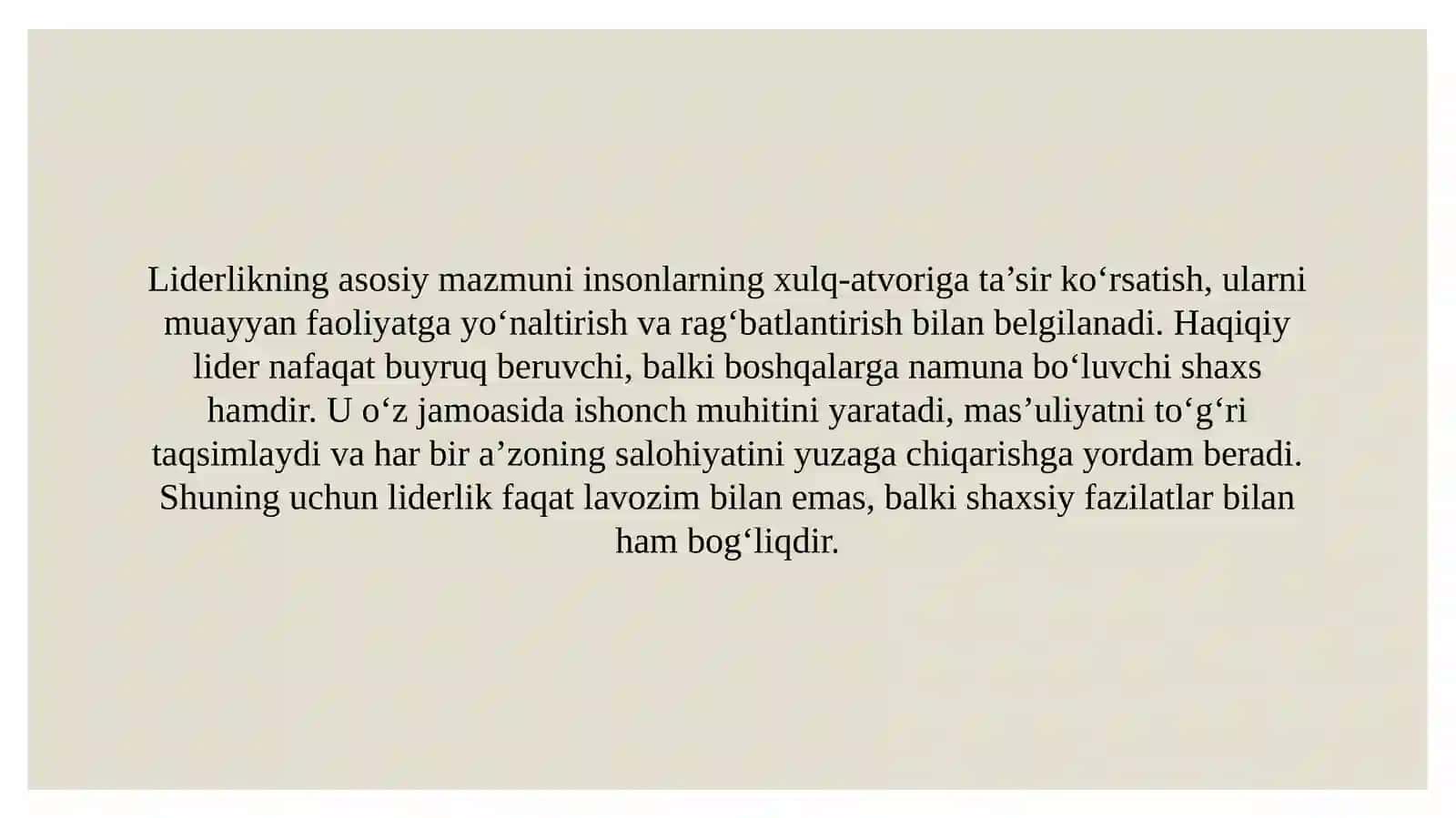 Liderlikning asosiy mazmuni insonlarning xulq-atvoriga ta’sir ko‘rsatish, ularni muayyan faoliyatga yo‘naltirish va rag‘batlantirish bilan belgilanadi. Haqiqiy lider nafaqat buyruq beruvchi, balki boshqalarga namuna bo‘luvchi shaxs hamdir. U o‘z jamoasida ishonch muhitini yaratadi, mas’uliyatni to‘g‘ri taqsimlaydi va har bir a’zoning salohiyatini yuzaga chiqarishga yordam beradi. Shuning uchun liderlik faqat lavozim bilan emas, balki shaxsiy fazilatlar bilan ham bog‘liqdir.